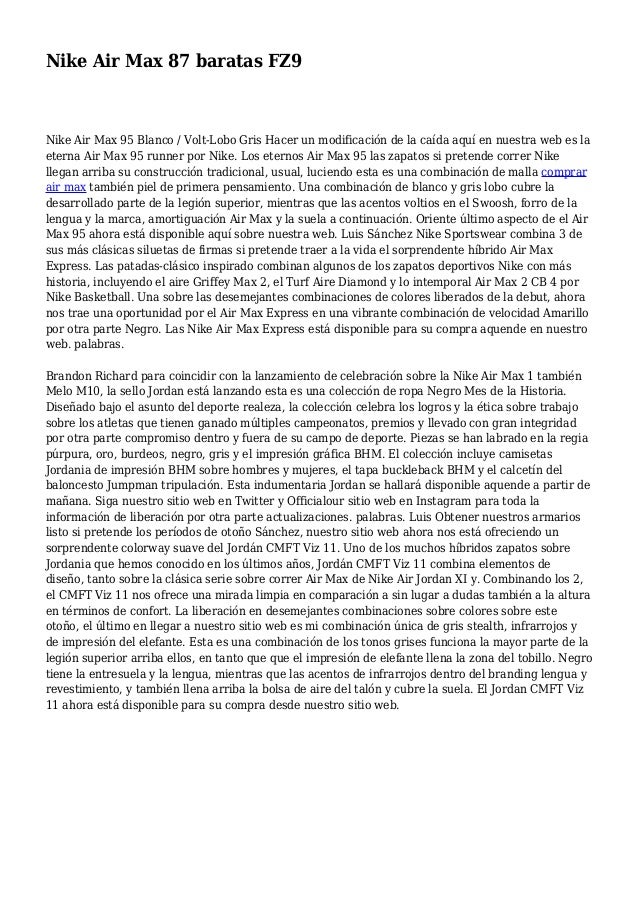 Nike Air Max 87 baratas FZ9

Nike Air Max 95 Blanco / Volt-Lobo Gris Hacer un modificación de la caída aquí en nuestra web es la eterna Air Max 95 runner por Nike. Los eternos Air Max 95 las zapatos si pretende correr Nike llegan arriba su construcción tradicional, usual, luciendo esta es una combinación de malla comprar air max también piel de primera pensamiento. Una combinación de blanco y gris lobo cubre la desarrollado parte de la legión superior, mientras que las acentos voltios en el Swoosh, forro de la lengua y la marca, amortiguación Air Max y la suela a continuación. Oriente último aspecto de el Air Max 95 ahora está disponible aquí sobre nuestra web. Luis Sánchez Nike Sportswear combina 3 de sus más clásicas siluetas de firmas si pretende traer a la vida el sorprendente híbrido Air Max Express. Las patadas-clásico inspirado combinan algunos de los zapatos deportivos Nike con más historia, incluyendo el aire Griffey Max 2, el Turf Aire Diamond y lo intemporal Air Max 2 CB 4 por Nike Basketball. Una sobre las desemejantes combinaciones de colores liberados de la debut, ahora nos trae una oportunidad por el Air Max Express en una vibrante combinación de velocidad Amarillo por otra parte Negro. Las Nike Air Max Express está disponible para su compra aquende en nuestro web. palabras.

Brandon Richard para coincidir con la lanzamiento de celebración sobre la Nike Air Max 1 también Melo M10, la sello Jordan está lanzando esta es una colección de ropa Negro Mes de la Historia. Diseñado bajo el asunto del deporte realeza, la colección celebra los logros y la ética sobre trabajo sobre los atletas que tienen ganado múltiples campeonatos, premios y llevado con gran integridad por otra parte compromiso dentro y fuera de su campo de deporte. Piezas se han labrado en la regia púrpura, oro, burdeos, negro, gris y el impresión gráfica BHM. El colección incluye camisetas Jordania de impresión BHM sobre hombres y mujeres, el tapa buckleback BHM y el calcetín del baloncesto Jumpman tripulación. Esta indumentaria Jordan se hallará disponible aquende a partir de mañana. Siga nuestro sitio web en Twitter y Officialour sitio web en Instagram para toda la información de liberación por otra parte actualizaciones. palabras. Luis Obtener nuestros armarios listo si pretende los períodos de otoño Sánchez, nuestro sitio web ahora nos está ofreciendo un sorprendente colorway suave del Jordán CMFT Viz 11. Uno de los muchos híbridos zapatos sobre Jordania que hemos conocido en los últimos años, Jordán CMFT Viz 11 combina elementos de diseño, tanto sobre la clásica serie sobre correr Air Max de Nike Air Jordan XI y. Combinando los 2, el CMFT Viz 11 nos ofrece una mirada limpia en comparación a sin lugar a dudas también a la altura en términos de confort. La liberación en desemejantes combinaciones sobre colores sobre este otoño, el último en llegar a nuestro sitio web es mi combinación única de gris stealth, infrarrojos y de impresión del elefante. Esta es una combinación de los tonos grises funciona la mayor parte de la legión superior arriba ellos, en tanto que que el impresión de elefante llena la zona del tobillo. Negro tiene la entresuela y la lengua, mientras que las acentos de infrarrojos dentro del branding lengua y revestimiento, y también llena arriba la bolsa de aire del talón y cubre la suela. El Jordan CMFT Viz 11 ahora está disponible para su compra desde nuestro sitio web.